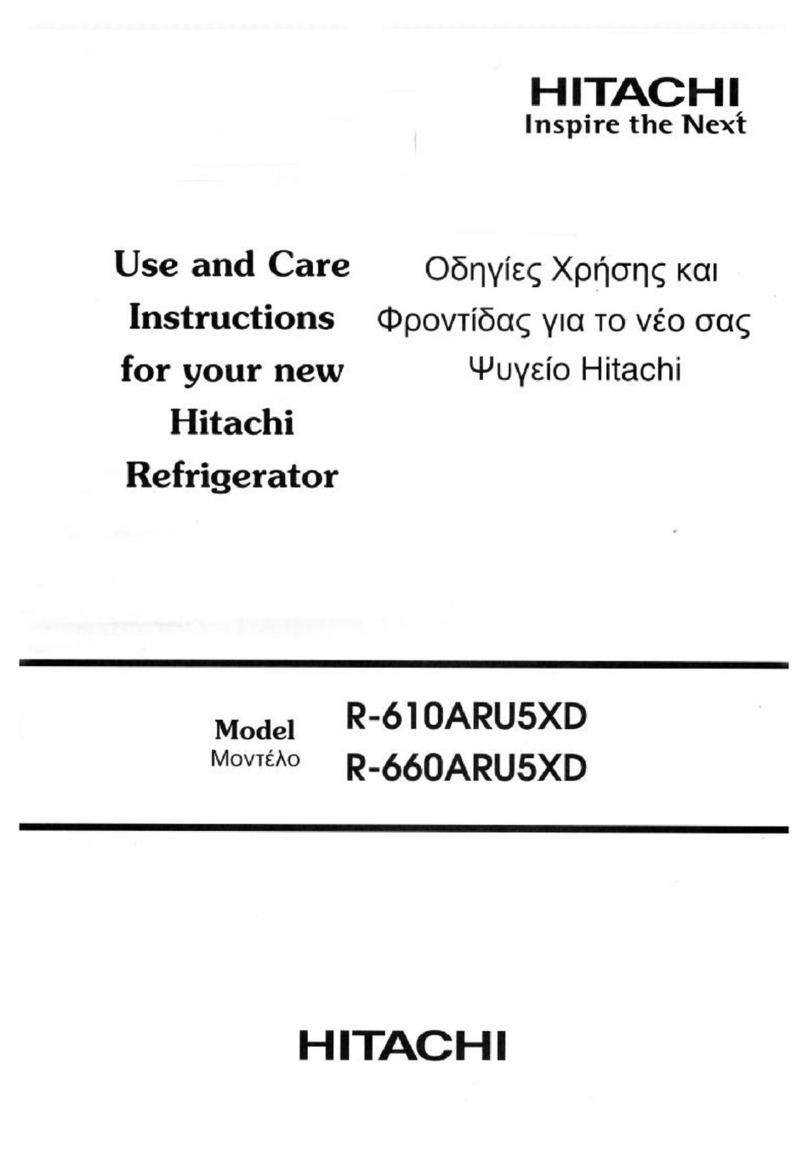 HITACHI
Inspire the Next

Use and Care Instructions for your new Hitachi Refrigerator

Οδηγίες Χρήσης και Φροντίδας για το νέο σας Ψυγείο Hitachi

Model
Μοντέλο

R-610ARU5XD
R-660ARU5XD

HITACHI